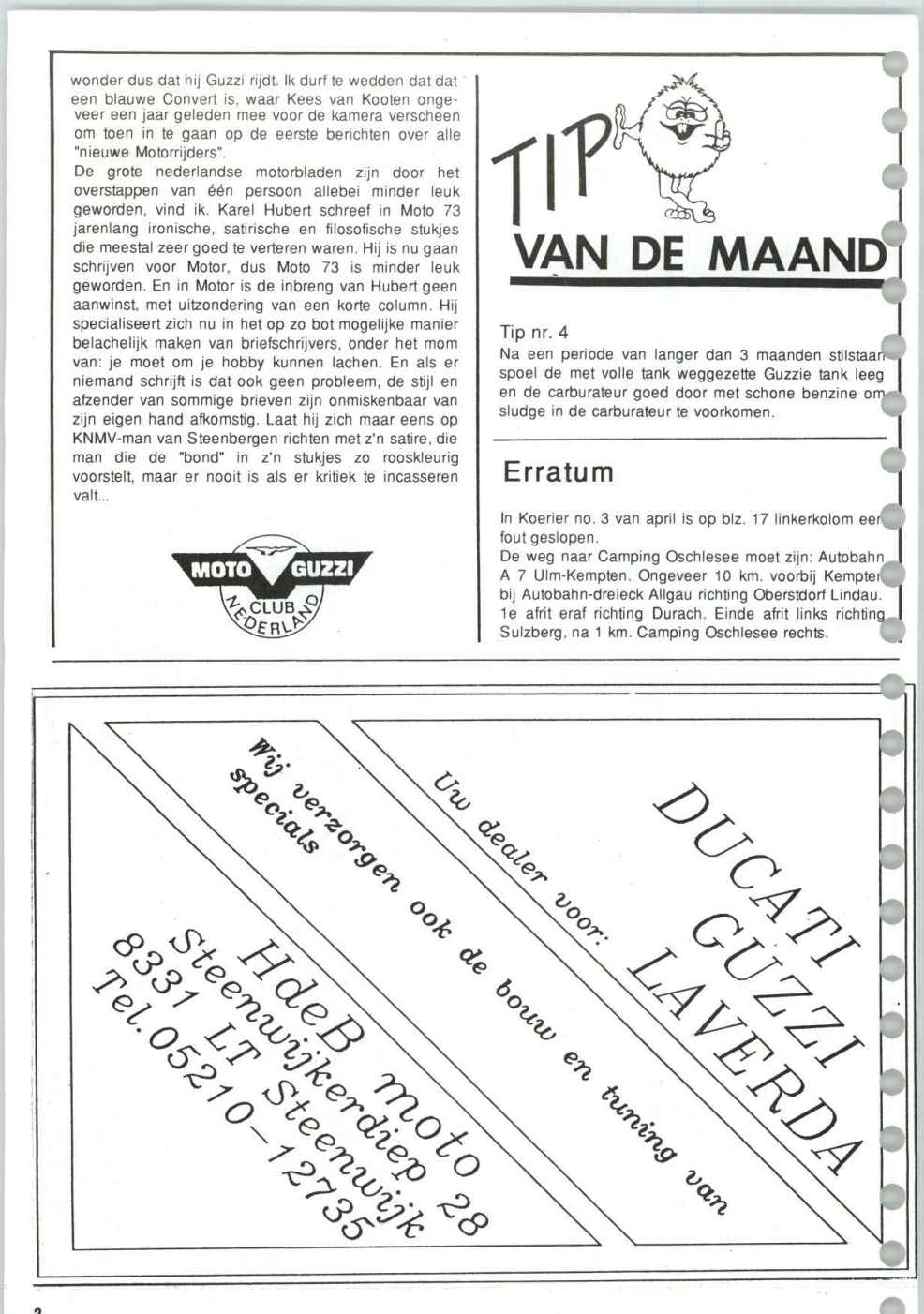 wonder dus dat hij Guzzi rijdt. Ik durf te wedden dat dat een blauwe Convert is, waar Kees van Kooten ongeveer een jaar geleden mee voor de kamera verscheen om toen in te gaan op de eerste berichten over alle "nieuwe Motorrijders".
De grote nederlandse motorbladen zijn door het overstappen van één persoon allebei minder leuk geworden, vind ik. Karel Hubert schreef in Moto 73 jarenlang ironische, satirische en filosofische stukjes die meestal zeer goed te verteren waren. Hij is nu gaan schrijven voor Motor, dus Moto 73 is minder leuk geworden. En in Motor is de inbreng van Hubert geen aanwinst, met uitzondering van een korte column. Hij specialiseert zich nu in het op zo bot mogelijke manier belachelijk maken van briefschrijvers, onder het mom van: je moet om je hobby kunnen lachen. En als er niemand schrijft is dat ook geen probleem, de stijl en afzender van sommige brieven zijn onmiskenbaar van zijn eigen hand afkomstig. Laat hij zich maar eens op KNMV-man van Steenbergen richten met z'n satire, die man die de "bond" in z'n stukjes zo rooskleurig voorstelt, maar er nooit is als er kritiek te incasseren valt...

MOTO GUZZI CLUB NEDERLAND

TIP VAN DE MAAND

Tip nr. 4
Na een periode van langer dan 3 maanden stilstaan spoel de met volle tank weggezette Guzzie tank leeg en de carburateur goed door met schone benzine om sludge in de carburateur te voorkomen.

Erratum

In Koerier no. 3 van april is op blz. 17 linkerkolom een fout geslopen.
De weg naar Camping Oschlesee moet zijn: Autobahn A 7 Ulm-Kempten. Ongeveer 10 km. voorbij Kempten bij Autobahn-dreieck Allgau richting Oberstdorf Lindau. 1e afrit eraf richting Durach. Einde afrit links richting Sulzberg, na 1 km. Camping Oschlesee rechts.

Uw dealer voor:
DUCATI
GUZZI
LAVERDA

Wij verzorgen ook de bouw en tuning van specials

HdeB moto
Steenwijkerdiep 28
8331 LT Steenwijk
Tel.05210-12735

2